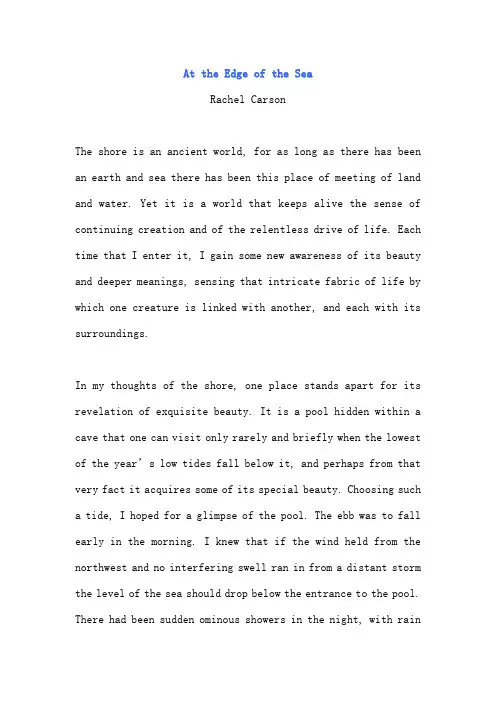 At the Edge of the Sea

Rachel Carson

The shore is an ancient world, for as long as there has been an earth and sea there has been this place of meeting of land and water. Yet it is a world that keeps alive the sense of continuing creation and of the relentless drive of life. Each time that I enter it, I gain some new awareness of its beauty and deeper meanings, sensing that intricate fabric of life by which one creature is linked with another, and each with its surroundings.

In my thoughts of the shore, one place stands apart for its revelation of exquisite beauty. It is a pool hidden within a cave that one can visit only rarely and briefly when the lowest of the year’s low tides fall below it, and perhaps from that very fact it acquires some of its special beauty. Choosing such a tide, I hoped for a glimpse of the pool. The ebb was to fall early in the morning. I knew that if the wind held from the northwest and no interfering swell ran in from a distant storm the level of the sea should drop below the entrance to the pool. There had been sudden ominous showers in the night, with rain